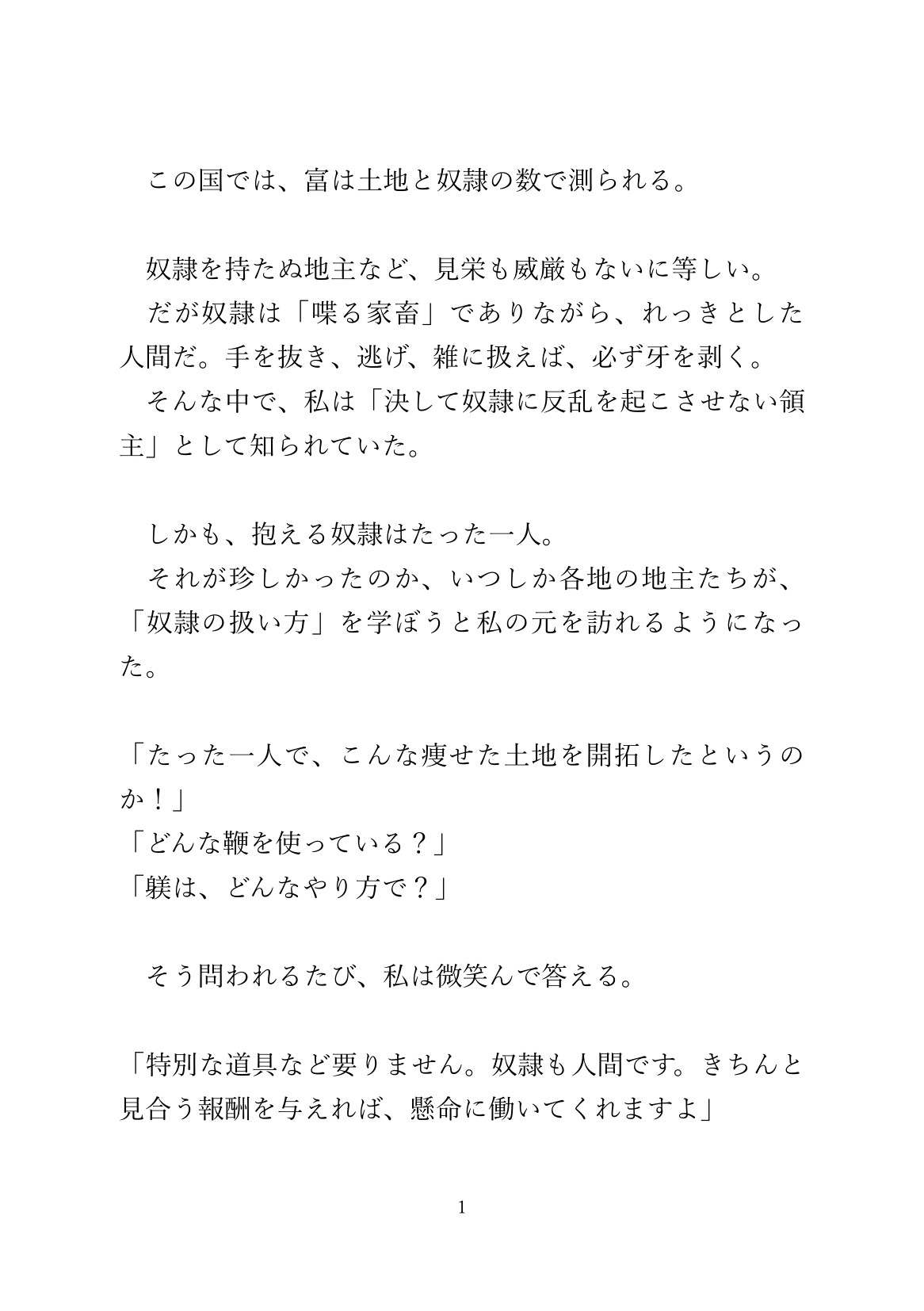 この国では、富は土地と奴隷の数で測られる。

奴隷を持たぬ地主など、見栄も威厳もないに等しい。
だが奴隷は「喋る家畜」でありながら、れっきとした人間だ。手を抜き、逃げ、雑に扱えば、必ず牙を剥く。
そんな中で、私は「決して奴隷に反乱を起こさせない領主」として知られていた。

しかも、抱える奴隷はたった一人。
それが珍しかったのか、いつしか各地の地主たちが、「奴隷の扱い方」を学ぼうと私の元を訪れるようになった。

「たった一人で、こんな痩せた土地を開拓したというのか！」
「どんな鞭を使っている？」
「躾は、どんなやり方で？」

そう問われるたび、私は微笑んで答える。

「特別な道具など要りません。奴隷も人間です。きちんと見合う報酬を与えれば、懸命に働いてくれますよ」

1